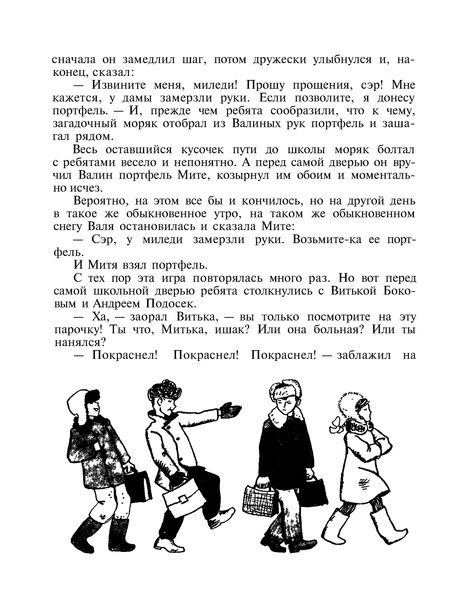 сначала он замедлил шаг, потом дружески улыбнулся и, наконец, сказал:

— Извините меня, миледи! Прошу прощения, сэр! Мне кажется, у дамы замерзли руки. Если позволите, я донесу портфель. — И, прежде чем ребята сообразили, что к чему, загадочный моряк отобрал из Валиных рук портфель и зашагал рядом.

Весь оставшийся кусочек пути до школы моряк болтал с ребятами весело и непонятно. А перед самой дверью он вручил Валин портфель Мите, козырнул им обоим и моментально исчез.

Вероятно, на этом все бы и кончилось, но на другой день в такое же обыкновенное утро, на таком же обыкновенном снегу Валя остановилась и сказала Мите:

— Сэр, у миледи замерзли руки. Возьмите-ка ее портфель.

И Митя взял портфель.

С тех пор эта игра повторялась много раз. Но вот перед самой школьной дверью ребята столкнулись с Витькой Боковым и Андреем Подосек.

— Ха, — заорал Витька, — вы только посмотрите на эту парочку! Ты что, Митька, ишак? Или она больная? Или ты нанялся?

— Покраснел! Покраснел! Покраснел! — заблажил на